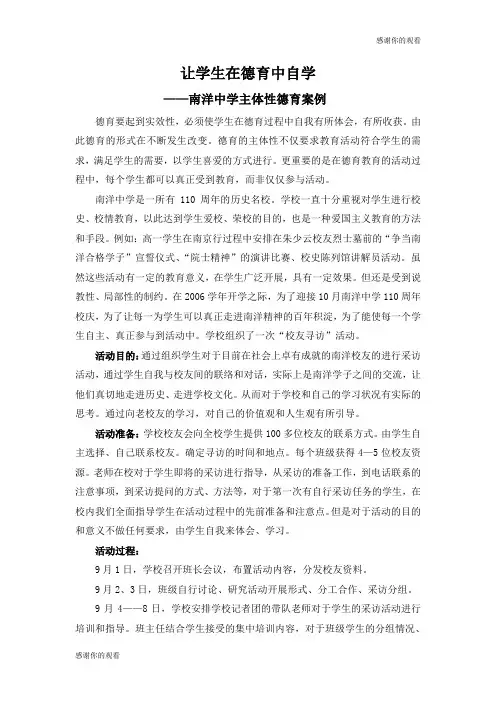 感谢你的观看

让学生在德育中自学

——南洋中学主体性德育案例

德育要起到实效性，必须使学生在德育过程中自我有所体会，有所收获。由此德育的形式在不断发生改变。德育的主体性不仅要求教育活动符合学生的需求，满足学生的需要，以学生喜爱的方式进行。更重要的是在德育教育的活动过程中，每个学生都可以真正受到教育，而非仅仅参与活动。

南洋中学是一所有 110 周年的历史名校，学校一直十分重视对学生进行校史、校情教育，以此达到学生爱校、荣校的目的，也是一种爱国主义教育的方法和手段。例如：高一学生在南京行过程中安排在朱少云校友烈士墓前的“争当南洋合格学子”宣誓仪式、“院士精神”的演讲比赛、校史陈列馆讲解员活动。虽然这些活动有一定的教育意义，在学生广泛开展，具有一定效果。但还是受到说教性、局部性的制约。在 2006 学年开学之际，为了迎接 10 月南洋中学 110 周年校庆，为了让每一为学生可以真正走进南洋精神的百年积淀，为了能使每一个学生自主、真正参与到活动中。学校组织了一次“校友寻访”活动。

活动目的：通过组织学生对于目前在社会上卓有成就的南洋校友的进行采访活动，通过学生自我与校友间的联络和对话，实际上是南洋学子之间的交流，让他们真切地走进历史、走进学校文化。从而对于学校和自己的学习状况有实际的思考。通过向老校友的学习，对自己的价值观和人生观有所引导。

活动准备：学校校友会向全校学生提供 100 多位校友的联系方式。由学生自主选择、自己联系校友。确定寻访的时间和地点。每个班级获得 4—5 位校友资源。老师在校对于学生即将的采访进行指导，从采访的准备工作，到电话联系的注意事项，到采访提问的方式、方法等，对于第一次有自行采访任务的学生，在校内我们全面指导学生在活动过程中的先前准备和注意点。但是对于活动的目的和意义不做任何要求，由学生自我来体会、学习。

活动过程：

9 月 1 日，学校召开班长会议，布置活动内容，分发校友资料。

9 月 2、3 日，班级自行讨论、研究活动开展形式、分工合作、采访分组。

9 月 4——8 日，学校安排学校记者团的带队老师对于学生的采访活动进行培训和指导。班主任结合学生接受的集中培训内容，对于班级学生的分组情况、

感谢你的观看